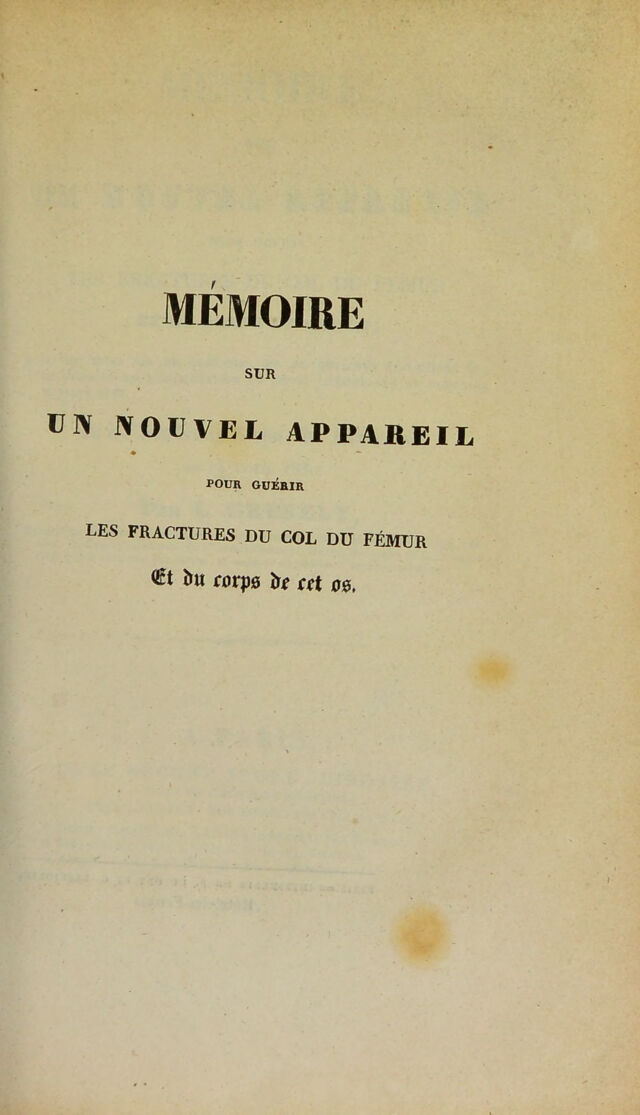 MÉMOIRE

SUR

UN NOUVEL APPAREIL

POUR GUÉRIR

LES FRACTURES DU COL DU FÉMUR

Et du corps de cet os.